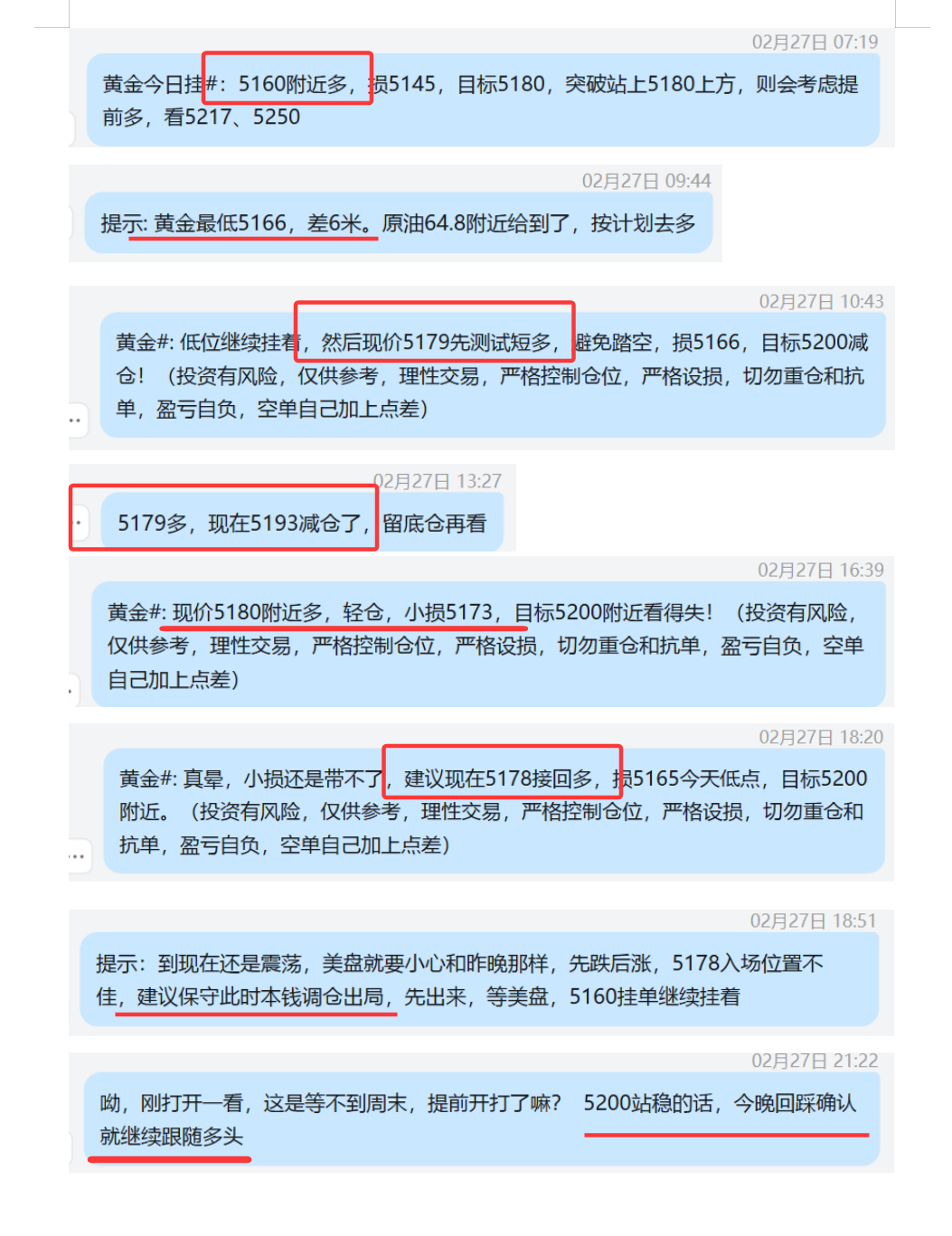 02月27日 07:19

黄金今日挂#：5160附近多，损5145，目标5180，突破站上5180上方，则会考虑提前多，看5217、5250

02月27日 09:44

提示: 黄金最低5166，差6米。原油64.8附近给到了，按计划去多

02月27日 10:43

黄金#: 低位继续挂着，然后现价5179先测试短多，避免踏空，损5166，目标5200减仓！（投资有风险，仅供参考，理性交易，严格控制仓位，严格设损，切勿重仓和抗单，盈亏自负，空单自己加上点差）

02月27日 13:27

5179多，现在5193减仓了，留底仓再看

02月27日 16:39

黄金#: 现价5180附近多，轻仓，小损5173，目标5200附近看得失！（投资有风险，仅供参考，理性交易，严格控制仓位，严格设损，切勿重仓和抗单，盈亏自负，空单自己加上点差）

02月27日 18:20

黄金#: 真晕，小损还是带不了，建议现在5178接回多，损5165今天低点，目标5200附近。（投资有风险，仅供参考，理性交易，严格控制仓位，严格设损，切勿重仓和抗单，盈亏自负，空单自己加上点差）

02月27日 18:51

提示：到现在还是震荡，美盘就要小心和昨晚那样，先跌后涨，5178入场位置不佳，建议保守此时本钱调仓出局，先出来，等美盘，5160挂单继续挂着

02月27日 21:22

呦，刚打开一看，这是等不到周末，提前开打了嘛？ 5200站稳的话，今晚回踩确认就继续跟随多头